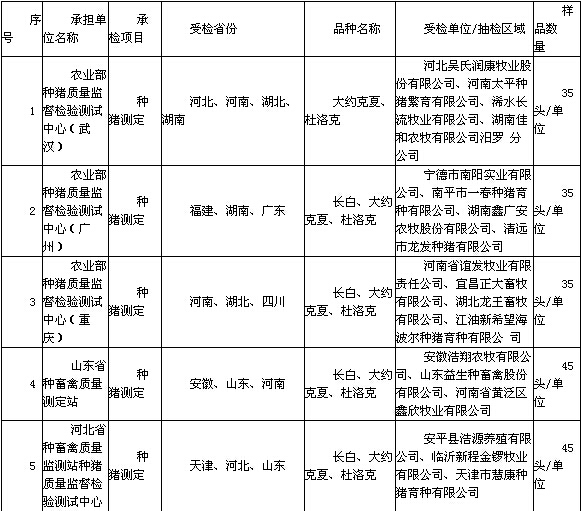 | 序号 | 承担单位名称 | 承检项目 | 受检省份 | 品种名称 | 受检单位/抽检区域 | 样品数量 |
|---|---|---|---|---|---|---|
| 1 | 农业部种猪质量监督检验测试中心(武汉) | 种猪测定 | 河北、河南、湖北、湖南 | 大约克夏、杜洛克 | 河北吴氏润康牧业股份有限公司、河南太平种猪繁育有限公司、浠水长流牧业有限公司、湖南佳和农牧有限公司汨罗 分公司 | 35头/单位 |
| 2 | 农业部种猪质量监督检验测试中心(广州) | 种猪测定 | 福建、湖南、广东 | 长白、大约克夏、杜洛克 | 宁德市南阳实业有限公司、南平市一春种猪育种有限公司、湖南鑫广安农牧股份有限公司、清远市龙发种猪有限公司 | 35头/单位 |
| 3 | 农业部种猪质量监督检验测试中心(重庆) | 种猪测定 | 河南、湖北、四川 | 长白、大约克夏、杜洛克 | 河南省谊发牧业有限责任公司、宜昌正大畜牧有限公司、湖北龙王畜牧有限公司、江油新希望海波尔种猪育种有限公 司 | 35头/单位 |
| 4 | 山东省种畜禽质量测定站 | 种猪测定 | 安徽、山东、河南 | 长白、大约克夏、杜洛克 | 安徽浩翔农牧有限公司、山东益生种畜禽股份有限公司、河南省黄泛区鑫欣牧业有限公司 | 45头/单位 |
| 5 | 河北省种畜禽质量监测站种猪质量监督检验测试中心 | 种猪测定 | 天津、河北、山东 | 长白、大约克夏、杜洛克 | 安平县浩源养殖有限公司、临沂新程金锣牧业有限公司、天津市慧康种猪育种有限公司 | 45头/单位 |